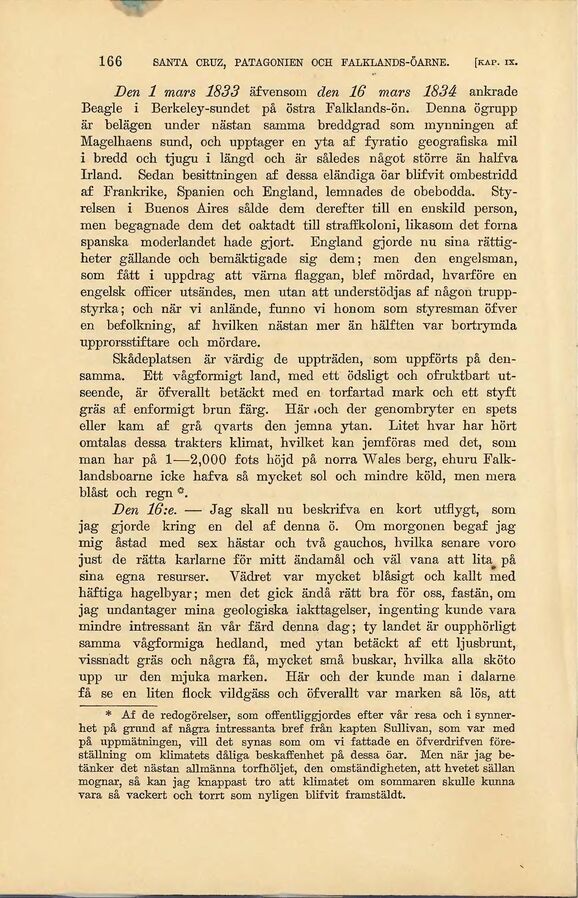 166 SANTA CRUZ, PATAGONIEN OCH FALKLANDS-ÖARNE. [KAP. IX.

Den 1 mars 1833 äfvensom den 16 mars 1834 ankrade Beagle i Berkeley-sundet på östra Falklands-ön. Denna ögrupp är belägen under nästan samma breddgrad som mynningen af Magelhaens sund, och upptager en yta af fyratio geografiska mil i bredd och tjugu i längd och är således något större än halfva Irland. Sedan besittningen af dessa eländiga öar blifvit ombestridd af Frankrike, Spanien och England, lemnades de obebodda. Styrelsen i Buenos Aires sålde dem derefter till en enskild person, men begagnade dem det oaktadt till straffkoloni, likasom det forna spanska moderlandet hade gjort. England gjorde nu sina rättigheter gällande och bemäktigade sig dem; men den engelsman, som fått i uppdrag att värna flaggan, blef mördad, hvarföre en engelsk officer utsändes, men utan att understödjas af någon truppstyrka; och när vi anlände, funno vi honom som styresman öfver en befolkning, af hvilken nästan mer än hälften var bortrymda upprorsstiftare och mördare.

Skådeplatsen är värdig de uppträden, som uppförts på densamma. Ett vågformigt land, med ett ödsligt och ofruktbart utseende, är öfverallt betäckt med en torfartad mark och ett styft gräs af enformigt brun färg. Här och der genombryter en spets eller kam af grå qvarts den jemna ytan. Litet hvar har hört omtalas dessa trakters klimat, hvilket kan jemföras med det, som man har på 1—2,000 fots höjd på norra Wales berg, ehuru Falklandsboarne icke hafva så mycket sol och mindre köld, men mera blåst och regn *.

Den 16:e. — Jag skall nu beskrifva en kort utflygt, som jag gjorde kring en del af denna ö. Om morgonen begaf jag mig åstad med sex hästar och två gauchos, hvilka senare voro just de rätta karlarne för mitt ändamål och väl vana att lita på sina egna resurser. Vädret var mycket blåsigt och kallt med häftiga hagelbyar; men det gick ändå rätt bra för oss, fastän, om jag undantager mina geologiska iakttagelser, ingenting kunde vara mindre intressant än vår färd denna dag; ty landet är oupphörligt samma vågformiga hedland, med ytan betäckt af ett ljusbrunt, vissnadt gräs och några få, mycket små buskar, hvilka alla sköto upp ur den mjuka marken. Här och der kunde man i dalarne få se en liten flock vildgäss och öfverallt var marken så lös, att

* Af de redogörelser, som offentliggjordes efter vår resa och i synnerhet på grund af några intressanta bref från kapten Sullivan, som var med på uppmätningen, vill det synas som om vi fattade en öfverdrifven föreställning om klimatets dåliga beskaffenhet på dessa öar. Men när jag betänker det nästan allmänna torfhöljet, den omständigheten, att hvetet sällan mognar, så kan jag knappast tro att klimatet om sommaren skulle kunna vara så vackert och torrt som nyligen blifvit framstäldt.